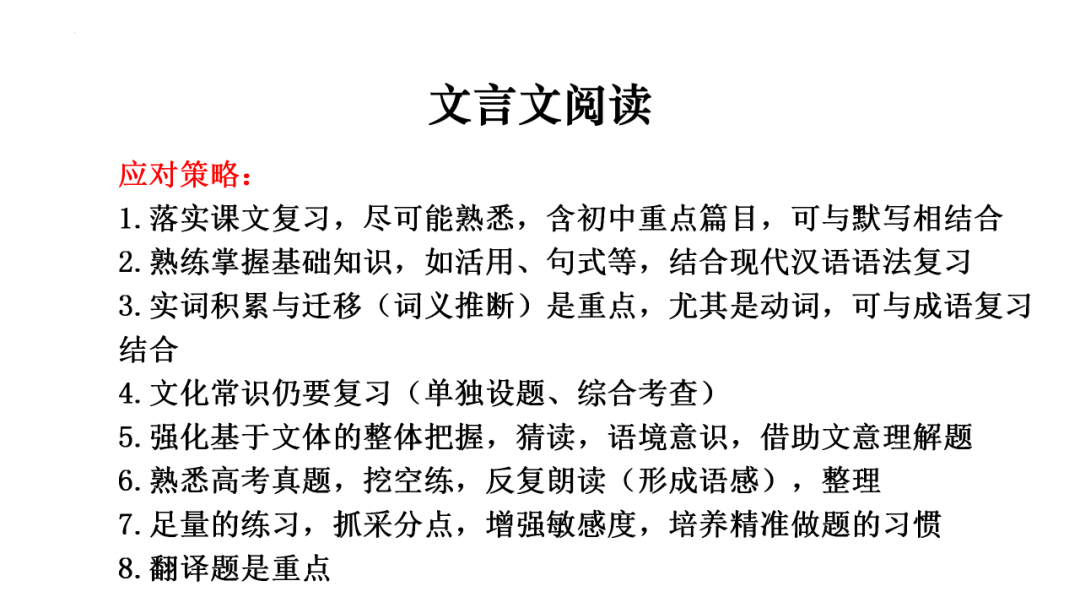 文言文阅读

应对策略：
1.落实课文复习，尽可能熟悉，含初中重点篇目，可与默写相结合
2.熟练掌握基础知识，如活用、句式等，结合现代汉语语法复习
3.实词积累与迁移（词义推断）是重点，尤其是动词，可与成语复习结合
4.文化常识仍要复习（单独设题、综合考查）
5.强化基于文体的整体把握，猜读，语境意识，借助文意理解题
6.熟悉高考真题，挖空练，反复朗读（形成语感），整理
7.足量的练习，抓采分点，增强敏感度，培养精准做题的习惯
8.翻译题是重点